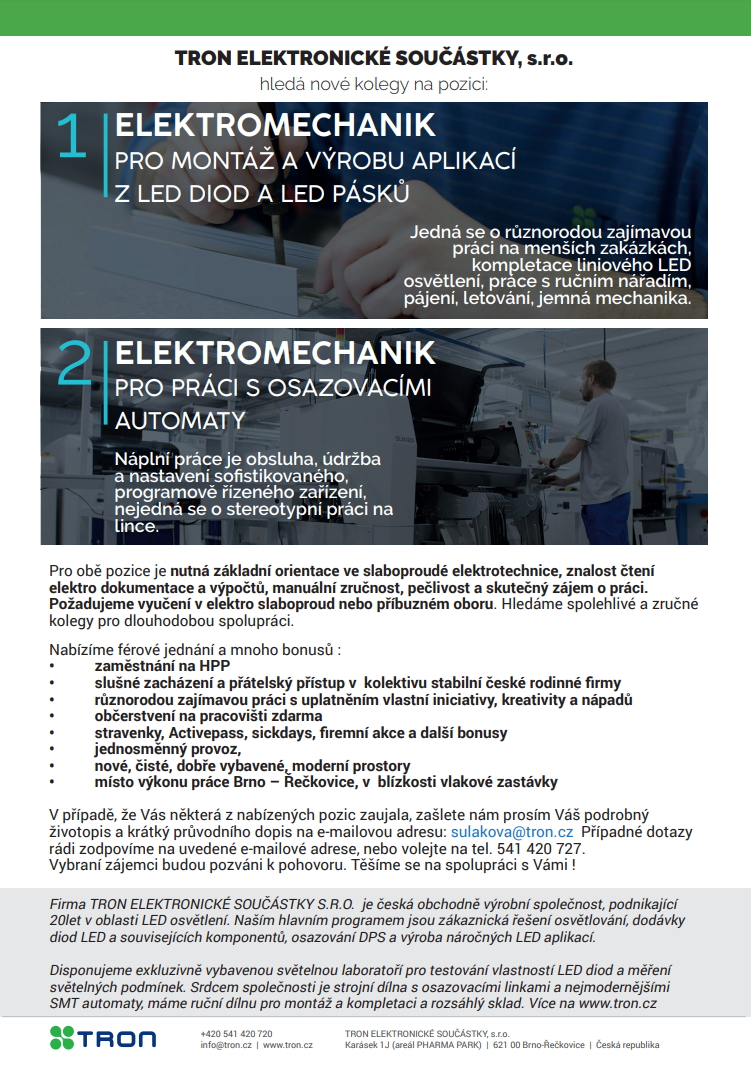 TRON ELEKTRONICKÉ SOUČÁSTKY, s.r.o.

hledá nové kolegy na pozici:

1 ELEKTROMECHANIK
PRO MONTÁŽ A VÝROBU APLIKACÍ Z LED DIOD A LED PÁSKŮ

Jedná se o různorodou zajímavou práci na menších zakázkách, kompletace liniového LED osvětlení, práce s ručním nářadím, pájení, letování, jemná mechanika.

2 ELEKTROMECHANIK
PRO PRÁCI S OSAZOVACÍMI AUTOMATY

Náplní práce je obsluha, údržba a nastavení sofistikovaného, programově řízeného zařízení, nejedná se o stereotypní práci na lince.

Pro obě pozice je nutná základní orientace ve slaboproudé elektrotechnice, znalost čtení elektro dokumentace a výpočtů, manuální zručnost, pečlivost a skutečný zájem o práci. Požadujeme vyučení v elektro slaboproud nebo příbuzném oboru. Hledáme spolehlivé a zručné kolegy pro dlouhodobou spolupráci.

Nabízíme férové jednání a mnoho bonusů :
• zaměstnání na HPP
• slušné zacházení a přátelský přístup v kolektivu stabilní české rodinné firmy
• různorodou zajímavou práci s uplatněním vlastní iniciativy, kreativity a nápadů
• občerstvení na pracovišti zdarma
• stravenky, Activepass, sickdays, firemní akce a další bonusy
• jednosměnný provoz,
• nové, čisté, dobře vybavené, moderní prostory
• místo výkonu práce Brno – Řečkovice, v blízkosti vlakové zastávky

V případě, že Vás některá z nabízených pozic zaujala, zašlete nám prosím Váš podrobný životopis a krátký průvodního dopis na e-mailovou adresu: sulakova@tron.cz Případné dotazy rádi zodpovíme na uvedené e-mailové adrese, nebo volejte na tel. 541 420 727.
Vybraní zájemci budou pozváni k pohovoru. Těšíme se na spolupráci s Vámi !

Firma TRON ELEKTRONICKÉ SOUČÁSTKY S.R.O. je česká obchodně výrobní společnost, podnikající 20let v oblasti LED osvětlení. Naším hlavním programem jsou zákaznická řešení osvětlování, dodávky diod LED a souvisejících komponentů, osazování DPS a výroba náročných LED aplikací.

Disponujeme exkluzivně vybavenou světelnou laboratoří pro testování vlastností LED diod a měření světelných podmínek. Srdcem společnosti je strojní dílna s osazovacími linkami a nejmodernějšími SMT automaty, máme ruční dílnu pro montáž a kompletaci a rozsáhlý sklad. Více na www.tron.cz

TRON
+420 541 420 720
info@tron.cz | www.tron.cz
TRON ELEKTRONICKÉ SOUČÁSTKY, s.r.o.
Karásek 1J (areál PHARMA PARK) | 621 00 Brno-Řečkovice | Česká republika